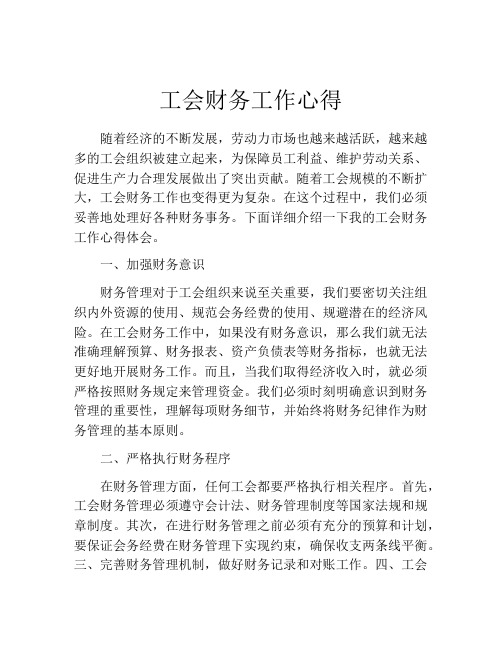 工会财务工作心得

随着经济的不断发展，劳动力市场也越来越活跃，越来越多的工会组织被建立起来，为保障员工利益、维护劳动关系、促进生产力合理发展做出了突出贡献。随着工会规模的不断扩大，工会财务工作也变得更为复杂。在这个过程中，我们必须妥善地处理好各种财务事务。下面详细介绍一下我的工会财务工作心得体会。

一、加强财务意识

财务管理对于工会组织来说至关重要，我们要密切关注组织内外资源的使用、规范会务经费的使用、规避潜在的经济风险。在工会财务工作中，如果没有财务意识，那么我们就无法准确理解预算、财务报表、资产负债表等财务指标，也就无法更好地开展财务工作。而且，当我们取得经济收入时，就必须严格按照财务规定来管理资金。我们必须时刻明确意识到财务管理的重要性，理解每项财务细节，并始终将财务纪律作为财务管理的基本原则。

二、严格执行财务程序

在财务管理方面，任何工会都要严格执行相关程序。首先，工会财务管理必须遵守会计法、财务管理制度等国家法规和规章制度。其次，在进行财务管理之前必须有充分的预算和计划，要保证会务经费在财务管理下实现约束，确保收支两条线平衡。三、完善财务管理机制，做好财务记录和对账工作。四、工会